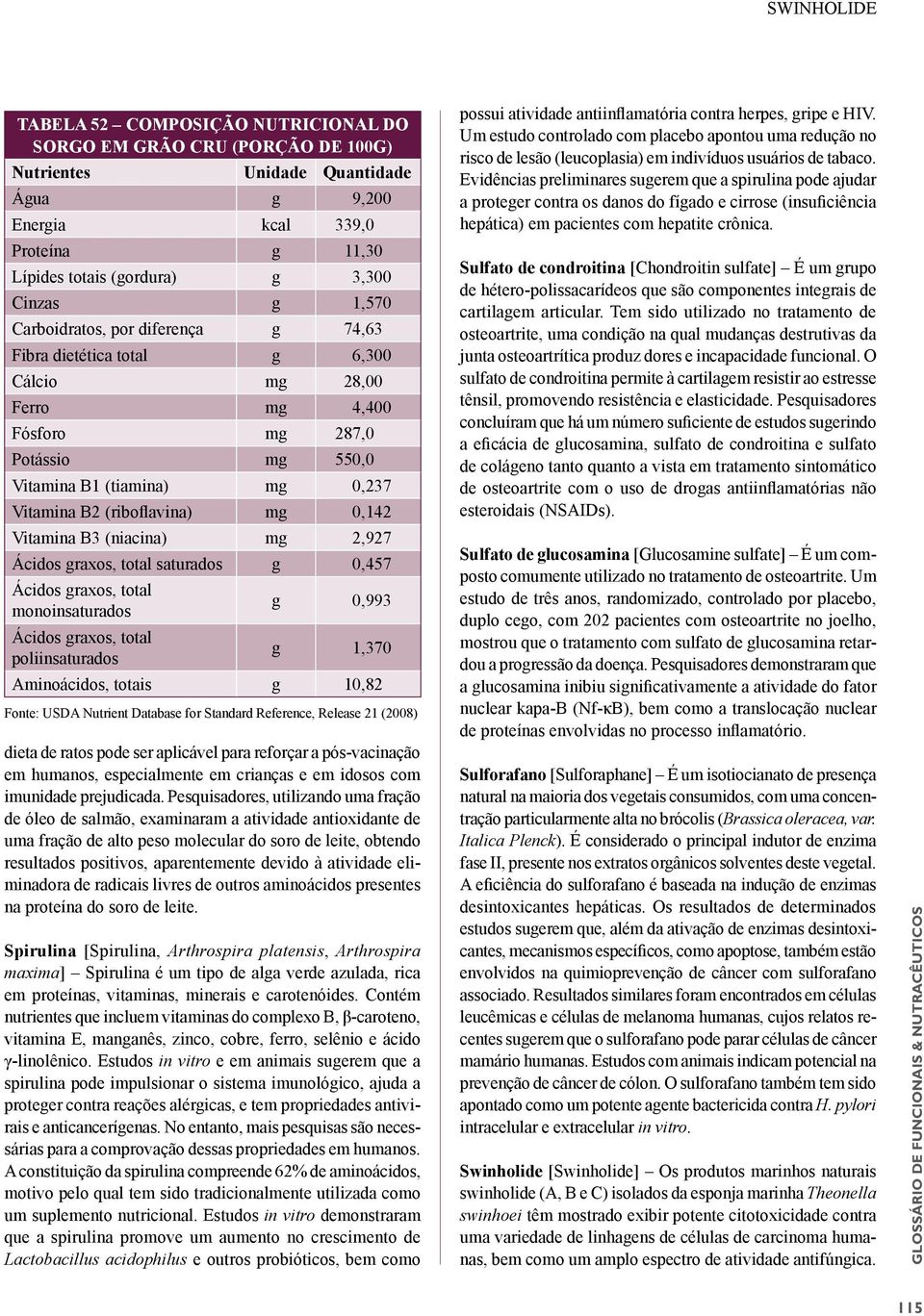 SWINHOLIDE

TABELA 52 – COMPOSIÇÃO NUTRICIONAL DO SORGO EM GRÃO CRU (PORÇÃO DE 100G)

| Nutrientes | Unidade | Quantidade |
|---|---|---|
| Água | g | 9,200 |
| Energia | kcal | 339,0 |
| Proteína | g | 11,30 |
| Lípides totais (gordura) | g | 3,300 |
| Cinzas | g | 1,570 |
| Carboidratos, por diferença | g | 74,63 |
| Fibra dietética total | g | 6,300 |
| Cálcio | mg | 28,00 |
| Ferro | mg | 4,400 |
| Fósforo | mg | 287,0 |
| Potássio | mg | 550,0 |
| Vitamina B1 (tiamina) | mg | 0,237 |
| Vitamina B2 (riboflavina) | mg | 0,142 |
| Vitamina B3 (niacina) | mg | 2,927 |
| Ácidos graxos, total saturados | g | 0,457 |
| Ácidos graxos, total monoinsaturados | g | 0,993 |
| Ácidos graxos, total poliinsaturados | g | 1,370 |
| Aminoácidos, totais | g | 10,82 |

Fonte: USDA Nutrient Database for Standard Reference, Release 21 (2008)

dieta de ratos pode ser aplicável para reforçar a pós-vacinação em humanos, especialmente em crianças e em idosos com imunidade prejudicada. Pesquisadores, utilizando uma fração de óleo de salmão, examinaram a atividade antioxidante de uma fração de alto peso molecular do soro de leite, obtendo resultados positivos, aparentemente devido à atividade eliminadora de radicais livres de outros aminoácidos presentes na proteína do soro de leite.

Spirulina [Spirulina, Arthrospira platensis, Arthrospira maxima] – Spirulina é um tipo de alga verde azulada, rica em proteínas, vitaminas, minerais e carotenóides. Contém nutrientes que incluem vitaminas do complexo B, β-caroteno, vitamina E, manganês, zinco, cobre, ferro, selênio e ácido γ-linolênico. Estudos in vitro e em animais sugerem que a spirulina pode impulsionar o sistema imunológico, ajuda a proteger contra reações alérgicas, e tem propriedades antivirais e anticancerígenas. No entanto, mais pesquisas são necessárias para a comprovação dessas propriedades em humanos. A constituição da spirulina compreende 62% de aminoácidos, motivo pelo qual tem sido tradicionalmente utilizada como um suplemento nutricional. Estudos in vitro demonstraram que a spirulina promove um aumento no crescimento de Lactobacillus acidophilus e outros probióticos, bem como possui atividade antiinflamatória contra herpes, gripe e HIV. Um estudo controlado com placebo apontou uma redução no risco de lesão (leucoplasia) em indivíduos usuários de tabaco. Evidências preliminares sugerem que a spirulina pode ajudar a proteger contra os danos do fígado e cirrose (insuficiência hepática) em pacientes com hepatite crônica.

Sulfato de condroitina [Chondroitin sulfate] – É um grupo de hétero-polissacarídeos que são componentes integrais de cartilagem articular. Tem sido utilizado no tratamento de osteoartrite, uma condição na qual mudanças destrutivas da junta osteoartrítica produz dores e incapacidade funcional. O sulfato de condroitina permite à cartilagem resistir ao estresse tênsil, promovendo resistência e elasticidade. Pesquisadores concluíram que há um número suficiente de estudos sugerindo a eficácia de glucosamina, sulfato de condroitina e sulfato de colágeno tanto quanto a vista em tratamento sintomático de osteoartrite com o uso de drogas antiinflamatórias não esteroidais (NSAIDs).

Sulfato de glucosamina [Glucosamine sulfate] – É um composto comumente utilizado no tratamento de osteoartrite. Um estudo de três anos, randomizado, controlado por placebo, duplo cego, com 202 pacientes com osteoartrite no joelho, mostrou que o tratamento com sulfato de glucosamina retardou a progressão da doença. Pesquisadores demonstraram que a glucosamina inibiu significativamente a atividade do fator nuclear kapa-B (Nf-κB), bem como a translocação nuclear de proteínas envolvidas no processo inflamatório.

Sulforafano [Sulforaphane] – É um isotiocianato de presença natural na maioria dos vegetais consumidos, com uma concentração particularmente alta no brócolis (Brassica oleracea, var. Italica Plenck). É considerado o principal indutor de enzima fase II, presente nos extratos orgânicos solventes deste vegetal. A eficiência do sulforafano é baseada na indução de enzimas desintoxicantes hepáticas. Os resultados de determinados estudos sugerem que, além da ativação de enzimas desintoxicantes, mecanismos específicos, como apoptose, também estão envolvidos na quimioprevenção de câncer com sulforafano associado. Resultados similares foram encontrados em células leucêmicas e células de melanoma humanas, cujos relatos recentes sugerem que o sulforafano pode parar células de câncer mamário humanas. Estudos com animais indicam potencial na prevenção de câncer de cólon. O sulforafano também tem sido apontado como um potente agente bactericida contra H. pylori intracelular e extracelular in vitro.

Swinholide [Swinholide] – Os produtos marinhos naturais swinholide (A, B e C) isolados da esponja marinha Theonella swinhoei têm mostrado exibir potente citotoxicidade contra uma variedade de linhagens de células de carcinoma humanas, bem como um amplo espectro de atividade antifúngica.

GLOSSÁRIO DE FUNCIONAIS & NUTRACÊUTICOS

115